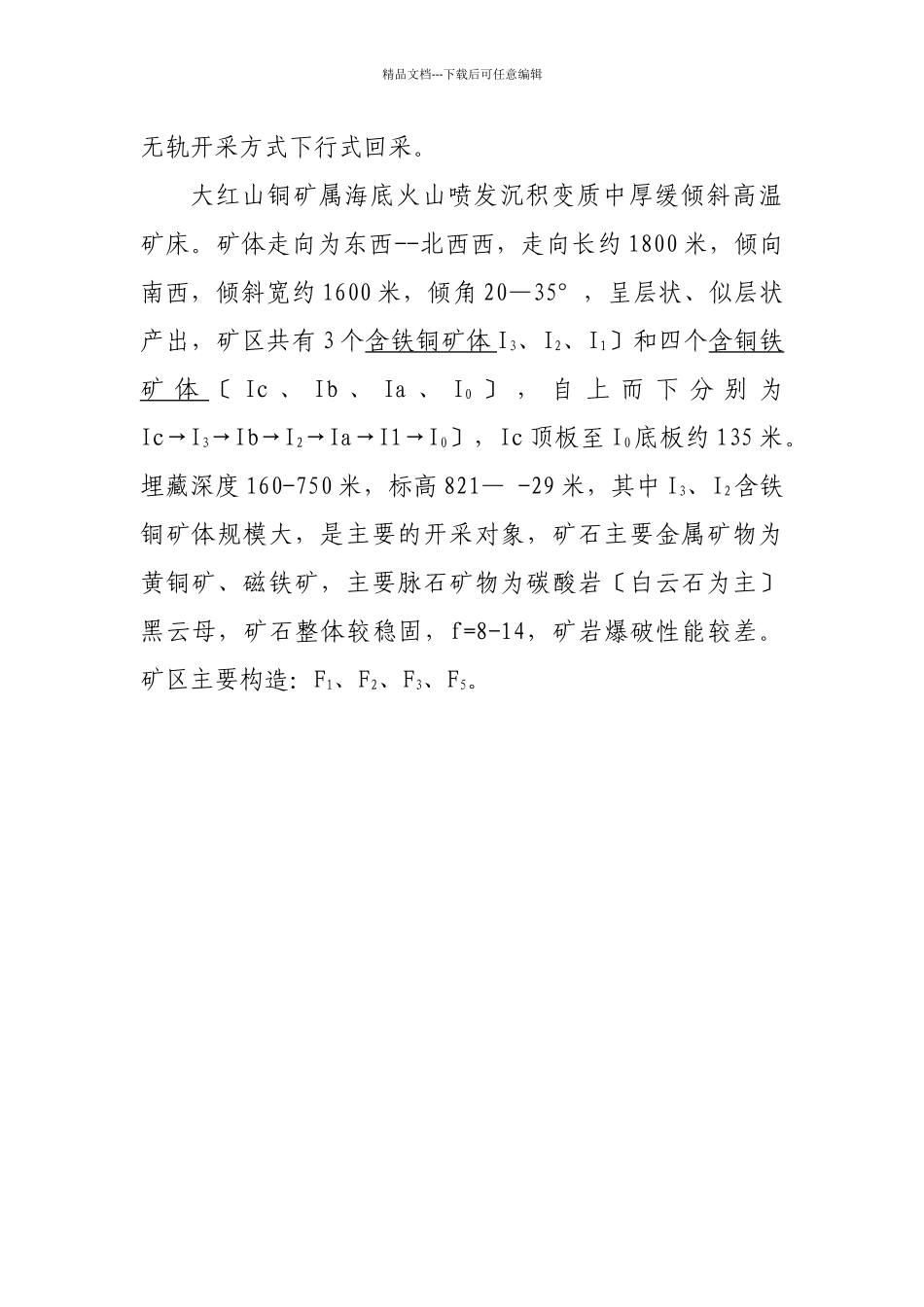 精品文档---下载后可任意编辑

无轨开采方式下行式回采。

大红山铜矿属海底火山喷发沉积变质中厚缓倾斜高温矿床。矿体走向为东西--北西西，走向长约1800米，倾向南西，倾斜宽约1600米，倾角20—35°，呈层状、似层状产出，矿区共有3个含铁铜矿体$I_3$、$I_2$、$I_1$〕和四个含铜铁矿体〔Ic、Ib、Ia、$I_0$〕，自上而下分别为Ic→$I_3$→Ib→$I_2$→Ia→I1→$I_0$〕，Ic顶板至$I_0$底板约135米。埋藏深度160-750米，标高821— -29米，其中$I_3$、$I_2$含铁铜矿体规模大，是主要的开采对象，矿石主要金属矿物为黄铜矿、磁铁矿，主要脉石矿物为碳酸岩〔白云石为主〕黑云母，矿石整体较稳固，f=8-14，矿岩爆破性能较差。矿区主要构造：$F_1$、$F_2$、$F_3$、$F_5$。